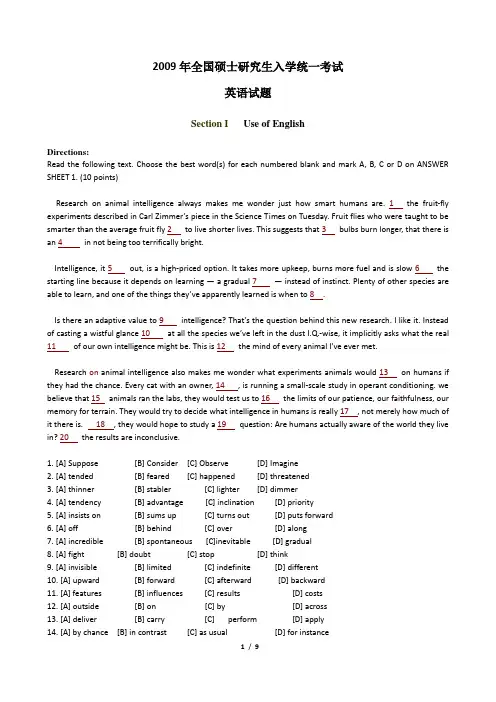 2009 年全国硕士研究生入学统一考试

英语试题

Section I Use of English

Directions:
Read the following text. Choose the best word(s) for each numbered blank and mark A, B, C or D on ANSWER SHEET 1. (10 points)

Research on animal intelligence always makes me wonder just how smart humans are. 1 the fruit-fly experiments described in Carl Zimmer's piece in the Science Times on Tuesday. Fruit flies who were taught to be smarter than the average fruit fly 2 to live shorter lives. This suggests that 3 bulbs burn longer, that there is an 4 in not being too terrifically bright.

Intelligence, it 5 out, is a high-priced option. It takes more upkeep, burns more fuel and is slow 6 the starting line because it depends on learning — a gradual 7 — instead of instinct. Plenty of other species are able to learn, and one of the things they've apparently learned is when to 8 .

Is there an adaptive value to 9 intelligence? That's the question behind this new research. I like it. Instead of casting a wistful glance 10 at all the species we've left in the dust I.Q.-wise, it implicitly asks what the real 11 of our own intelligence might be. This is 12 the mind of every animal I've ever met.

Research on animal intelligence also makes me wonder what experiments animals would 13 on humans if they had the chance. Every cat with an owner, 14 , is running a small-scale study in operant conditioning. we believe that 15 animals ran the labs, they would test us to 16 the limits of our patience, our faithfulness, our memory for terrain. They would try to decide what intelligence in humans is really 17 , not merely how much of it there is. 18 , they would hope to study a 19 question: Are humans actually aware of the world they live in? 20 the results are inconclusive.

1. [A] Suppose [B] Consider [C] Observe [D] Imagine
2. [A] tended [B] feared [C] happened [D] threatened
3. [A] thinner [B] stabler [C] lighter [D] dimmer
4. [A] tendency [B] advantage [C] inclination [D] priority
5. [A] insists on [B] sums up [C] turns out [D] puts forward
6. [A] off [B] behind [C] over [D] along
7. [A] incredible [B] spontaneous [C]inevitable [D] gradual
8. [A] fight [B] doubt [C] stop [D] think
9. [A] invisible [B] limited [C] indefinite [D] different
10. [A] upward [B] forward [C] afterward [D] backward
11. [A] features [B] influences [C] results [D] costs
12. [A] outside [B] on [C] by [D] across
13. [A] deliver [B] carry [C] perform [D] apply
14. [A] by chance [B] in contrast [C] as usual [D] for instance

1 / 9